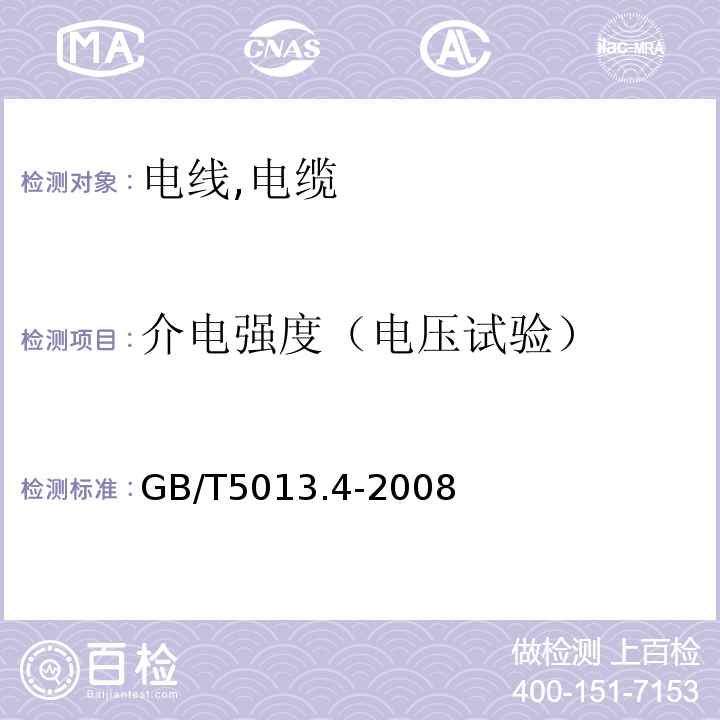 MA CNAS AL ilac-MRA

检测对象：电线,电缆

检测项目：介电强度（电压试验）

检测标准：GB/T5013.4-2008

百检
Baijiantest.com

做检测 上百检
400-151-7153